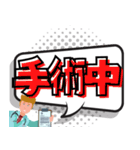 手術中